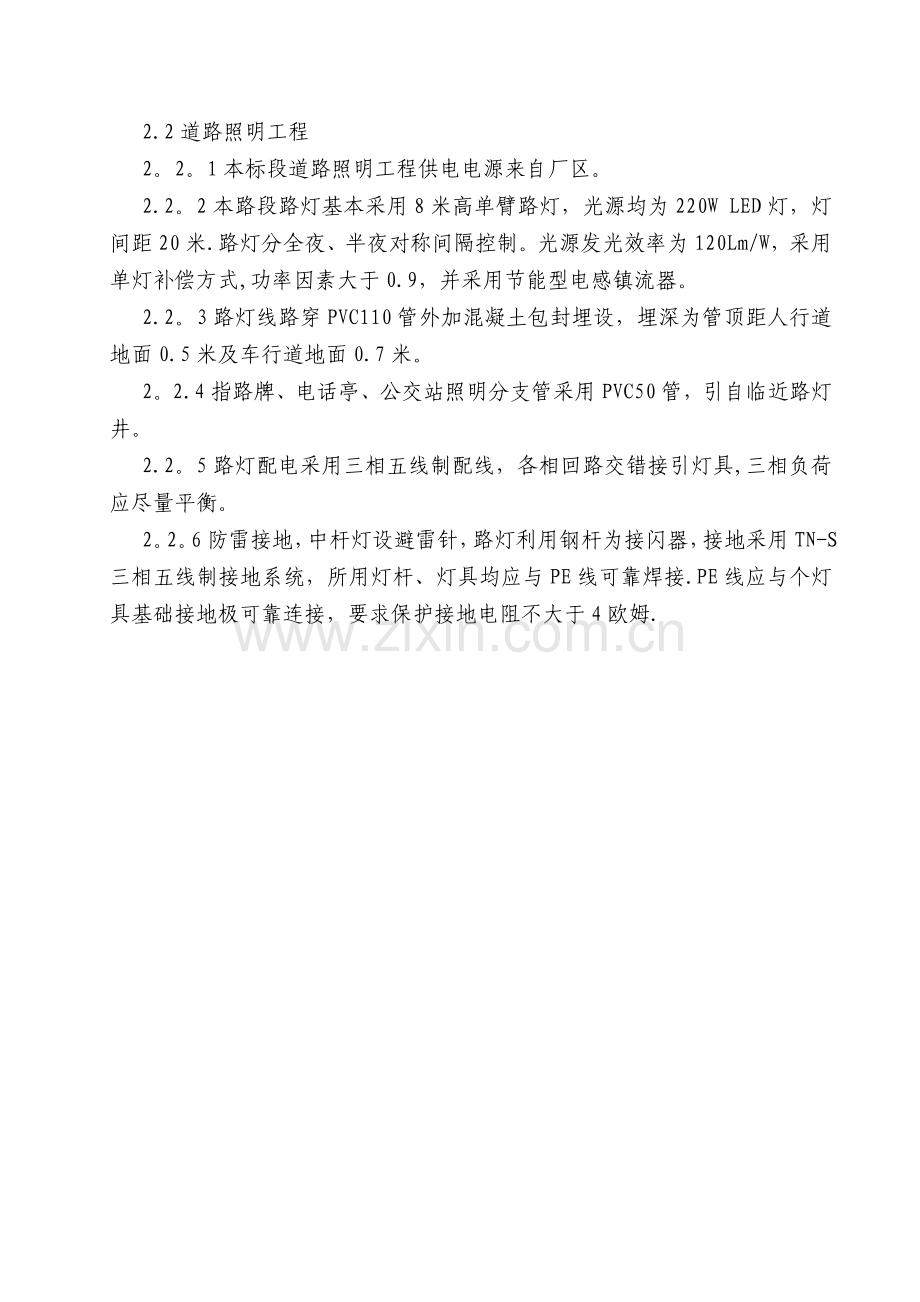 2.2道路照明工程

2。2。1本标段道路照明工程供电电源来自厂区。

2.2。2本路段路灯基本采用8米高单臂路灯，光源均为220W LED灯，灯间距20米.路灯分全夜、半夜对称间隔控制。光源发光效率为120Lm/W，采用单灯补偿方式,功率因素大于0.9，并采用节能型电感镇流器。

2.2。3路灯线路穿PVC110管外加混凝土包封埋设，埋深为管顶距人行道地面0.5米及车行道地面0.7米。

2。2.4指路牌、电话亭、公交站照明分支管采用PVC50管，引自临近路灯井。

2.2。5路灯配电采用三相五线制配线，各相回路交错接引灯具,三相负荷应尽量平衡。

2。2。6防雷接地,中杆灯设避雷针,路灯利用钢杆为接闪器,接地采用TN-S三相五线制接地系统，所用灯杆、灯具均应与PE线可靠焊接.PE线应与个灯具基础接地极可靠连接，要求保护接地电阻不大于4欧姆.

www.zixin.com.cn